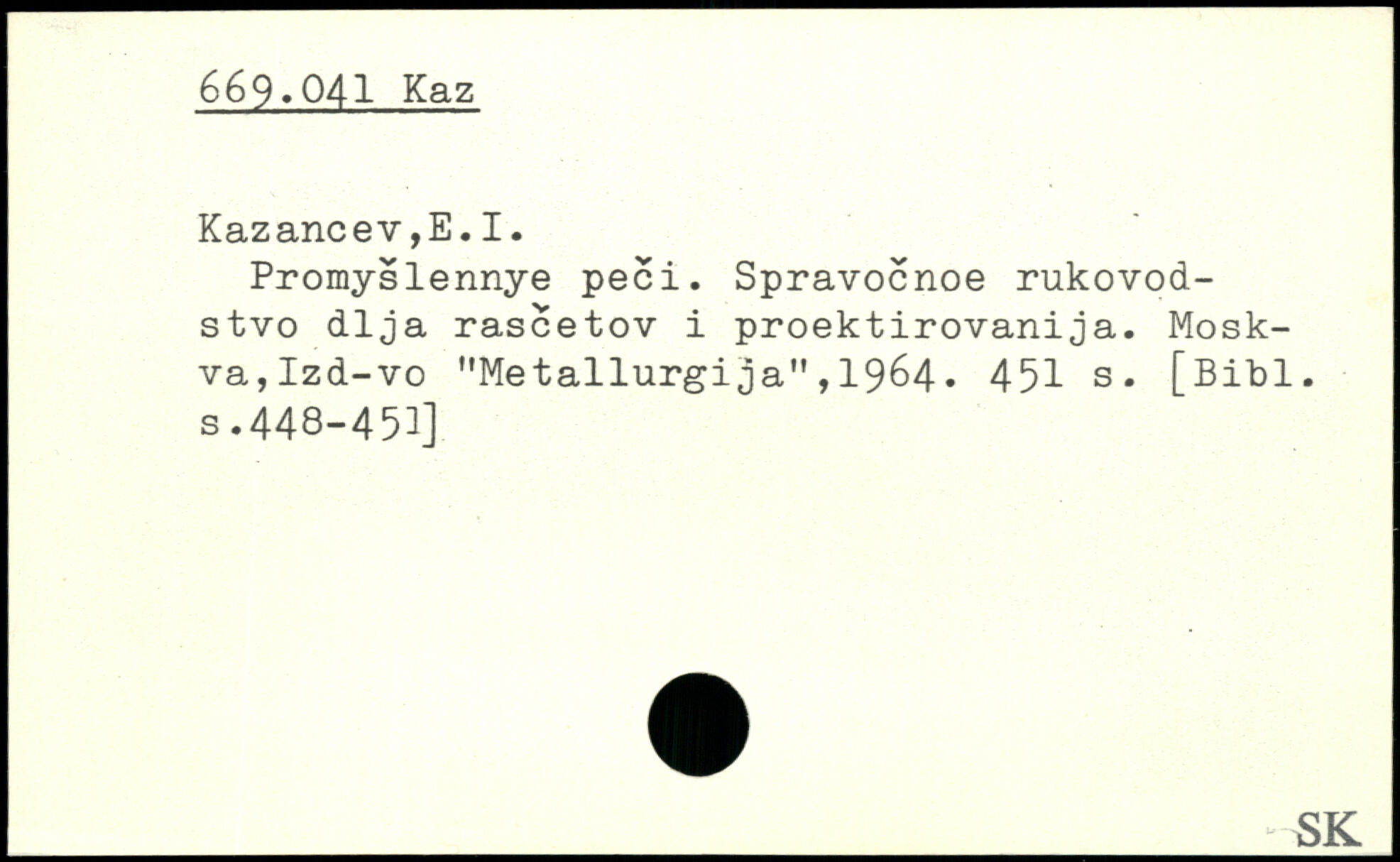 669.041 Kaz

Kazancev,E.I.

Promyšlennye peči. Spravočnoe rukovodstvo dlja rasčetov i proektirovanija. Moskva,Izd-vo "Metallurgija",1964. 451 s. [Bibl. s.448-451]

SK